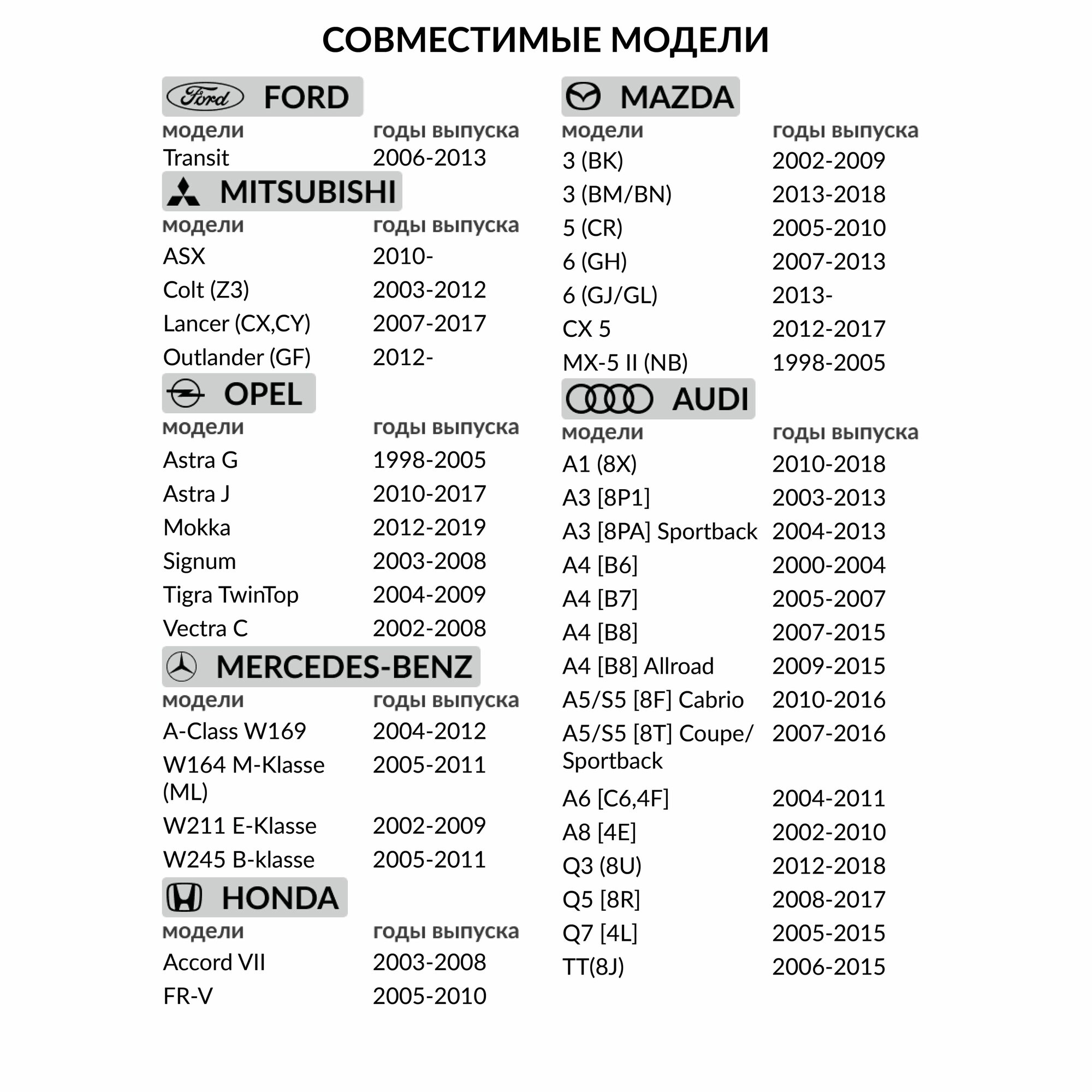 СОВМЕСТИМЫЕ МОДЕЛИ

Ford FORD

| модели | годы выпуска |
|---|---|
| Transit | 2006-2013 |

MITSUBISHI

| модели | годы выпуска |
|---|---|
| ASX | 2010- |
| Colt (Z3) | 2003-2012 |
| Lancer (CX,CY) | 2007-2017 |
| Outlander (GF) | 2012- |

OPEL

| модели | годы выпуска |
|---|---|
| Astra G | 1998-2005 |
| Astra J | 2010-2017 |
| Mokka | 2012-2019 |
| Signum | 2003-2008 |
| Tigra TwinTop | 2004-2009 |
| Vectra C | 2002-2008 |

MERCEDES-BENZ

| модели | годы выпуска |
|---|---|
| A-Class W169 | 2004-2012 |
| W164 M-Klasse (ML) | 2005-2011 |
| W211 E-Klasse | 2002-2009 |
| W245 B-klasse | 2005-2011 |

HONDA

| модели | годы выпуска |
|---|---|
| Accord VII | 2003-2008 |
| FR-V | 2005-2010 |

MAZDA

| модели | годы выпуска |
|---|---|
| 3 (BK) | 2002-2009 |
| 3 (BM/BN) | 2013-2018 |
| 5 (CR) | 2005-2010 |
| 6 (GH) | 2007-2013 |
| 6 (GJ/GL) | 2013- |
| CX 5 | 2012-2017 |
| MX-5 II (NB) | 1998-2005 |

AUDI

| модели | годы выпуска |
|---|---|
| A1 (8X) | 2010-2018 |
| A3 [8P1] | 2003-2013 |
| A3 [8PA] Sportback | 2004-2013 |
| A4 [B6] | 2000-2004 |
| A4 [B7] | 2005-2007 |
| A4 [B8] | 2007-2015 |
| A4 [B8] Allroad | 2009-2015 |
| A5/S5 [8F] Cabrio | 2010-2016 |
| A5/S5 [8T] Coupe/ Sportback | 2007-2016 |
| A6 [C6,4F] | 2004-2011 |
| A8 [4E] | 2002-2010 |
| Q3 (8U) | 2012-2018 |
| Q5 [8R] | 2008-2017 |
| Q7 [4L] | 2005-2015 |
| TT(8J) | 2006-2015 |